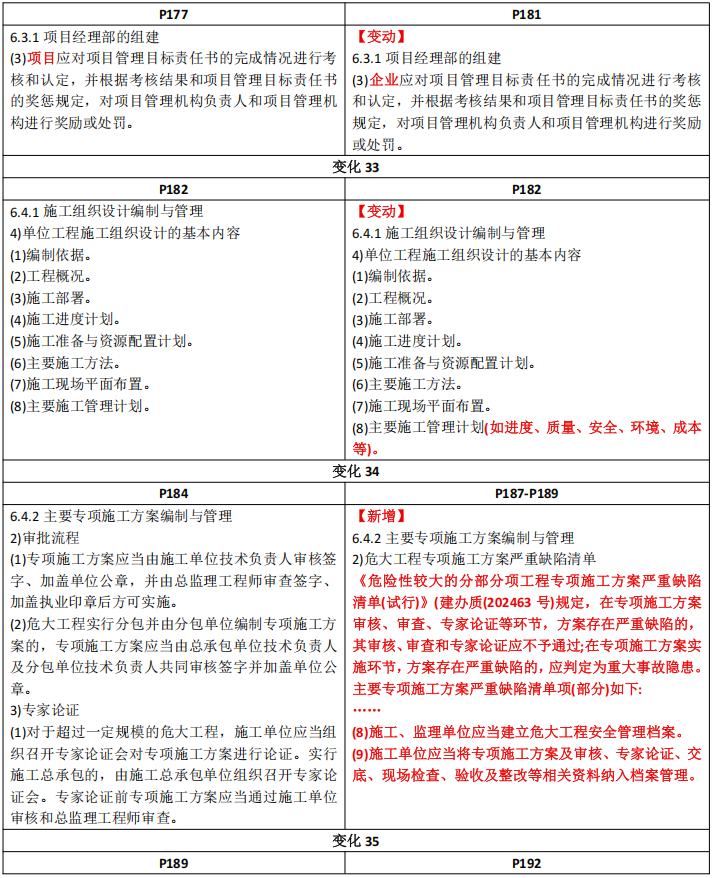 | P177 | P181 |
|---|---|
| 6.3.1 项目经理部的组建<br>(3)项目应对项目管理目标责任书的完成情况进行考核和认定，并根据考核结果和项目管理目标责任书的奖惩规定，对项目管理机构负责人和项目管理机构进行奖励或处罚。 | 【变动】<br>6.3.1 项目经理部的组建<br>(3)企业应对项目管理目标责任书的完成情况进行考核和认定，并根据考核结果和项目管理目标责任书的奖惩规定，对项目管理机构负责人和项目管理机构进行奖励或处罚。 |
| 变化 33 | |
| P182 | P182 |
| 6.4.1 施工组织设计编制与管理<br>4)单位工程施工组织设计的基本内容<br>(1)编制依据。<br>(2)工程概况。<br>(3)施工部署。<br>(4)施工进度计划。<br>(5)施工准备与资源配置计划。<br>(6)主要施工方法。<br>(7)施工现场平面布置。<br>(8)主要施工管理计划。 | 【变动】<br>6.4.1 施工组织设计编制与管理<br>4)单位工程施工组织设计的基本内容<br>(1)编制依据。<br>(2)工程概况。<br>(3)施工部署。<br>(4)施工进度计划。<br>(5)施工准备与资源配置计划。<br>(6)主要施工方法。<br>(7)施工现场平面布置。<br>(8)主要施工管理计划(如进度、质量、安全、环境、成本等)。 |
| 变化 34 | |
| P184 | P187-P189 |
| 6.4.2 主要专项施工方案编制与管理<br>2)审批流程<br>(1)专项施工方案应当由施工单位技术负责人审核签字、加盖单位公章，并由总监理工程师审查签字、加盖执业印章后方可实施。<br>(2)危大工程实行分包并由分包单位编制专项施工方案的，专项施工方案应当由总承包单位技术负责人及分包单位技术负责人共同审核签字并加盖单位公章。<br>3)专家论证<br>(1)对于超过一定规模的危大工程，施工单位应当组织召开专家论证会对专项施工方案进行论证。实行施工总承包的，由施工总承包单位组织召开专家论证会。专家论证前专项施工方案应当通过施工单位审核和总监理工程师审查。 | 【新增】<br>6.4.2 主要专项施工方案编制与管理<br>2)危大工程专项施工方案严重缺陷清单<br>《危险性较大的分部分项工程专项施工方案严重缺陷清单(试行)》(建办质(202463 号)规定，在专项施工方案审核、审查、专家论证等环节，方案存在严重缺陷的，其审核、审查和专家论证应不予通过;在专项施工方案实施环节，方案存在严重缺陷的，应判定为重大事故隐患。主要专项施工方案严重缺陷清单项(部分)如下:<br>……<br>(8)施工、监理单位应当建立危大工程安全管理档案。<br>(9)施工单位应当将专项施工方案及审核、专家论证、交底、现场检查、验收及整改等相关资料纳入档案管理。 |
| 变化 35 | |
| P189 | P192 |